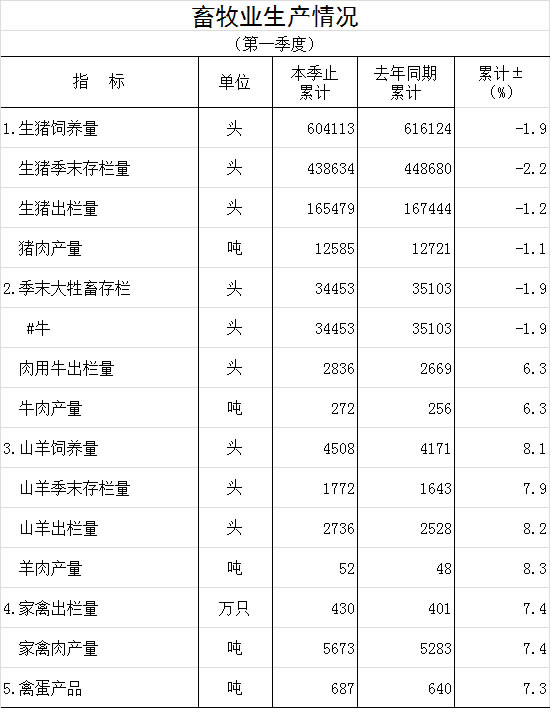 畜牧业生产情况

（第一季度）

| 指　标 | 单位 | 本季止累计 | 去年同期累计 | 累计±（%） |
|---|---|---|---|---|
| 1.生猪饲养量 | 头 | 604113 | 616124 | -1.9 |
| 生猪季末存栏量 | 头 | 438634 | 448680 | -2.2 |
| 生猪出栏量 | 头 | 165479 | 167444 | -1.2 |
| 猪肉产量 | 吨 | 12585 | 12721 | -1.1 |
| 2.季末大牲畜存栏 | 头 | 34453 | 35103 | -1.9 |
| #牛 | 头 | 34453 | 35103 | -1.9 |
| 肉用牛出栏量 | 头 | 2836 | 2669 | 6.3 |
| 牛肉产量 | 吨 | 272 | 256 | 6.3 |
| 3.山羊饲养量 | 头 | 4508 | 4171 | 8.1 |
| 山羊季末存栏量 | 头 | 1772 | 1643 | 7.9 |
| 山羊出栏量 | 头 | 2736 | 2528 | 8.2 |
| 羊肉产量 | 吨 | 52 | 48 | 8.3 |
| 4.家禽出栏量 | 万只 | 430 | 401 | 7.4 |
| 家禽肉产量 | 吨 | 5673 | 5283 | 7.4 |
| 5.禽蛋产品 | 吨 | 687 | 640 | 7.3 |